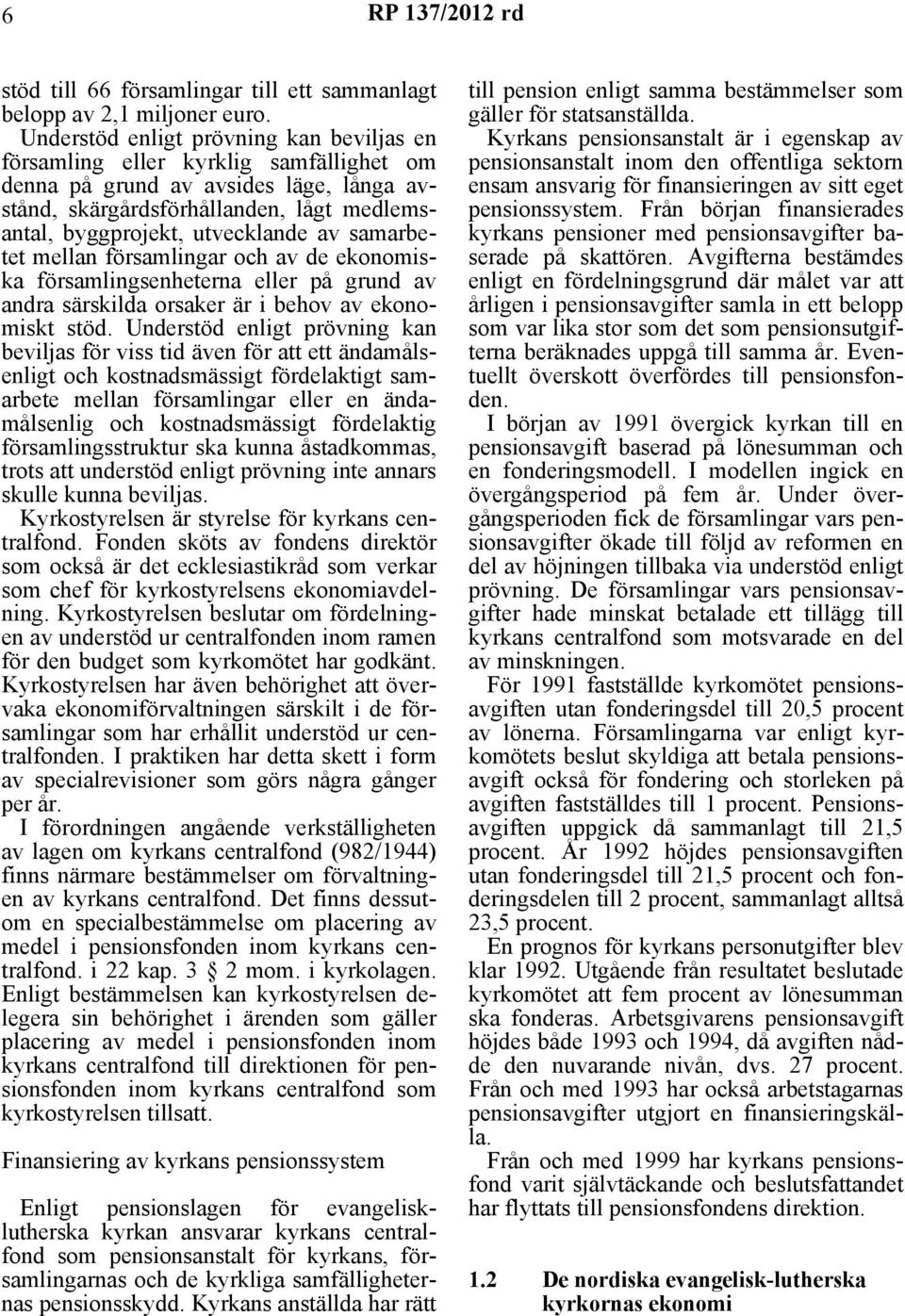 6 RP 137/2012 rd

stöd till 66 församlingar till ett sammanlagt belopp av 2,1 miljoner euro.

Understöd enligt prövning kan beviljas en församling eller kyrklig samfällighet om denna på grund av avsides läge, långa avstånd, skärgårdsförhållanden, lågt medlemsantal, byggprojekt, utvecklande av samarbetet mellan församlingar och av de ekonomiska församlingsenheterna eller på grund av andra särskilda orsaker är i behov av ekonomiskt stöd. Understöd enligt prövning kan beviljas för viss tid även för att ett ändamålsenligt och kostnadsmässigt fördelaktigt samarbete mellan församlingar eller en ändamålsenlig och kostnadsmässigt fördelaktig församlingsstruktur ska kunna åstadkommas, trots att understöd enligt prövning inte annars skulle kunna beviljas.

Kyrkostyrelsen är styrelse för kyrkans centralfond. Fonden sköts av fondens direktör som också är det ecklesiastikråd som verkar som chef för kyrkostyrelsens ekonomiavdelning. Kyrkostyrelsen beslutar om fördelningen av understöd ur centralfonden inom ramen för den budget som kyrkomötet har godkänt. Kyrkostyrelsen har även behörighet att övervaka ekonomiförvaltningen särskilt i de församlingar som har erhållit understöd ur centralfonden. I praktiken har detta skett i form av specialrevisioner som görs några gånger per år.

I förordningen angående verkställigheten av lagen om kyrkans centralfond (982/1944) finns närmare bestämmelser om förvaltningen av kyrkans centralfond. Det finns dessutom en specialbestämmelse om placering av medel i pensionsfonden inom kyrkans centralfond. i 22 kap. 3 § 2 mom. i kyrkolagen. Enligt bestämmelsen kan kyrkostyrelsen delegera sin behörighet i ärenden som gäller placering av medel i pensionsfonden inom kyrkans centralfond till direktionen för pensionsfonden inom kyrkans centralfond som kyrkostyrelsen tillsatt.

Finansiering av kyrkans pensionssystem

Enligt pensionslagen för evangelisk-lutherska kyrkan ansvarar kyrkans centralfond som pensionsanstalt för kyrkans, församlingarnas och de kyrkliga samfälligheternas pensionsskydd. Kyrkans anställda har rätt till pension enligt samma bestämmelser som gäller för statsanställda.

Kyrkans pensionsanstalt är i egenskap av pensionsanstalt inom den offentliga sektorn ensam ansvarig för finansieringen av sitt eget pensionssystem. Från början finansierades kyrkans pensioner med pensionsavgifter baserade på skattören. Avgifterna bestämdes enligt en fördelningsgrund där målet var att årligen i pensionsavgifter samla in ett belopp som var lika stor som det som pensionsutgifterna beräknades uppgå till samma år. Eventuellt överskott överfördes till pensionsfonden.

I början av 1991 övergick kyrkan till en pensionsavgift baserad på lönesumman och en fonderingsmodell. I modellen ingick en övergångsperiod på fem år. Under övergångsperioden fick de församlingar vars pensionsavgifter ökade till följd av reformen en del av höjningen tillbaka via understöd enligt prövning. De församlingar vars pensionsavgifter hade minskat betalade ett tillägg till kyrkans centralfond som motsvarade en del av minskningen.

För 1991 fastställde kyrkomötet pensionsavgiften utan fonderingsdel till 20,5 procent av lönerna. Församlingarna var enligt kyrkomötets beslut skyldiga att betala pensionsavgift också för fondering och storleken på avgiften fastställdes till 1 procent. Pensionsavgiften uppgick då sammanlagt till 21,5 procent. År 1992 höjdes pensionsavgiften utan fonderingsdel till 21,5 procent och fonderingsdelen till 2 procent, sammanlagt alltså 23,5 procent.

En prognos för kyrkans personutgifter blev klar 1992. Utgående från resultatet beslutade kyrkomötet att fem procent av lönesumman ska fonderas. Arbetsgivarens pensionsavgift höjdes både 1993 och 1994, då avgiften nådde den nuvarande nivån, dvs. 27 procent. Från och med 1993 har också arbetstagarnas pensionsavgifter utgjort en finansieringskälla.

Från och med 1999 har kyrkans pensionsfond varit självtäckande och beslutsfattandet har flyttats till pensionsfondens direktion.

1.2 De nordiska evangelisk-lutherska kyrkornas ekonomi